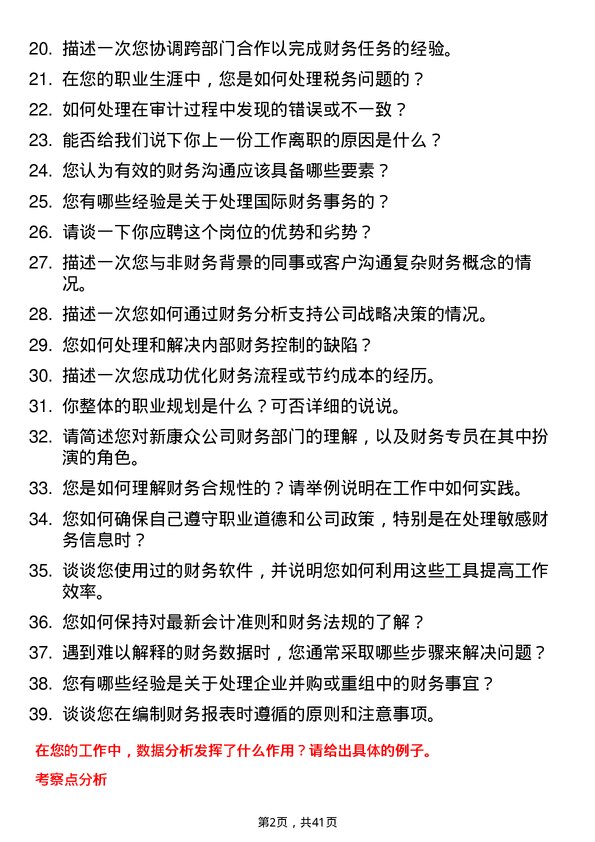 20. 描述一次您协调跨部门合作以完成财务任务的经验。

21. 在您的职业生涯中，您是如何处理税务问题的？

22. 如何处理在审计过程中发现的错误或不一致？

23. 能否给我们说下你上一份工作离职的原因是什么？

24. 您认为有效的财务沟通应该具备哪些要素？

25. 您有哪些经验是关于处理国际财务事务的？

26. 请谈一下你应聘这个岗位的优势和劣势？

27. 描述一次您与非财务背景的同事或客户沟通复杂财务概念的情况。

28. 描述一次您如何通过财务分析支持公司战略决策的情况。

29. 您如何处理和解决内部财务控制的缺陷？

30. 描述一次您成功优化财务流程或节约成本的经历。

31. 你整体的职业规划是什么？可否详细的说说。

32. 请简述您对新康众公司财务部门的理解，以及财务专员在其中扮演的角色。

33. 您是如何理解财务合规性的？请举例说明在工作中如何实践。

34. 您如何确保自己遵守职业道德和公司政策，特别是在处理敏感财务信息时？

35. 谈谈您使用过的财务软件，并说明您如何利用这些工具提高工作效率。

36. 您如何保持对最新会计准则和财务法规的了解？

37. 遇到难以解释的财务数据时，您通常采取哪些步骤来解决问题？

38. 您有哪些经验是关于处理企业并购或重组中的财务事宜？

39. 谈谈您在编制财务报表时遵循的原则和注意事项。

在您的工作中，数据分析发挥了什么作用？请给出具体的例子。

考察点分析

第2页，共41页